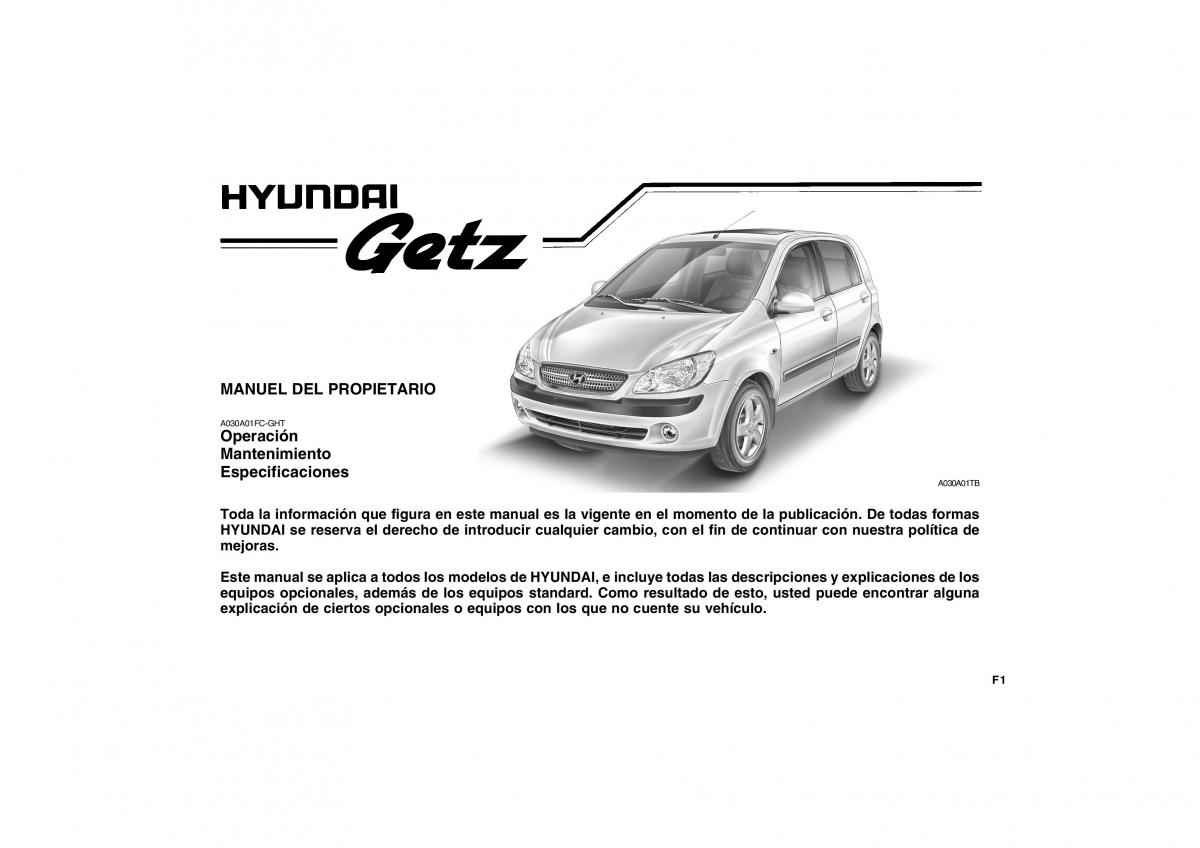 HYUNDAI
Getz

MANUEL DEL PROPIETARIO

A030A01FC-GHT
Operación
Mantenimiento
Especificaciones

A030A01TB

Toda la información que figura en este manual es la vigente en el momento de la publicación. De todas formas HYUNDAI se reserva el derecho de introducir cualquier cambio, con el fin de continuar con nuestra política de mejoras.

Este manual se aplica a todos los modelos de HYUNDAI, e incluye todas las descripciones y explicaciones de los equipos opcionales, además de los equipos standard. Como resultado de esto, usted puede encontrar alguna explicación de ciertos opcionales o equipos con los que no cuente su vehículo.

F1